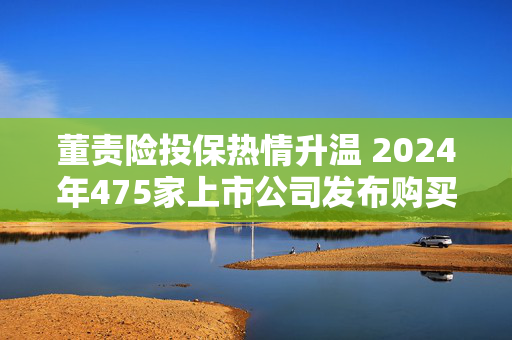 董责险投保热情升温 2024年475家上市公司发布购买